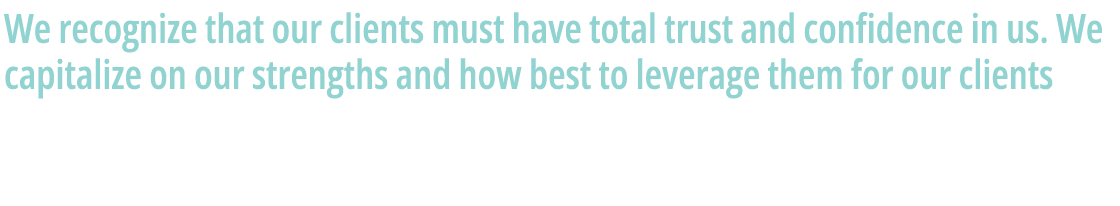 We recognize that our clients must have total trust and confidence in us. We capitalize on our strengths and how best to leverage them for our clients